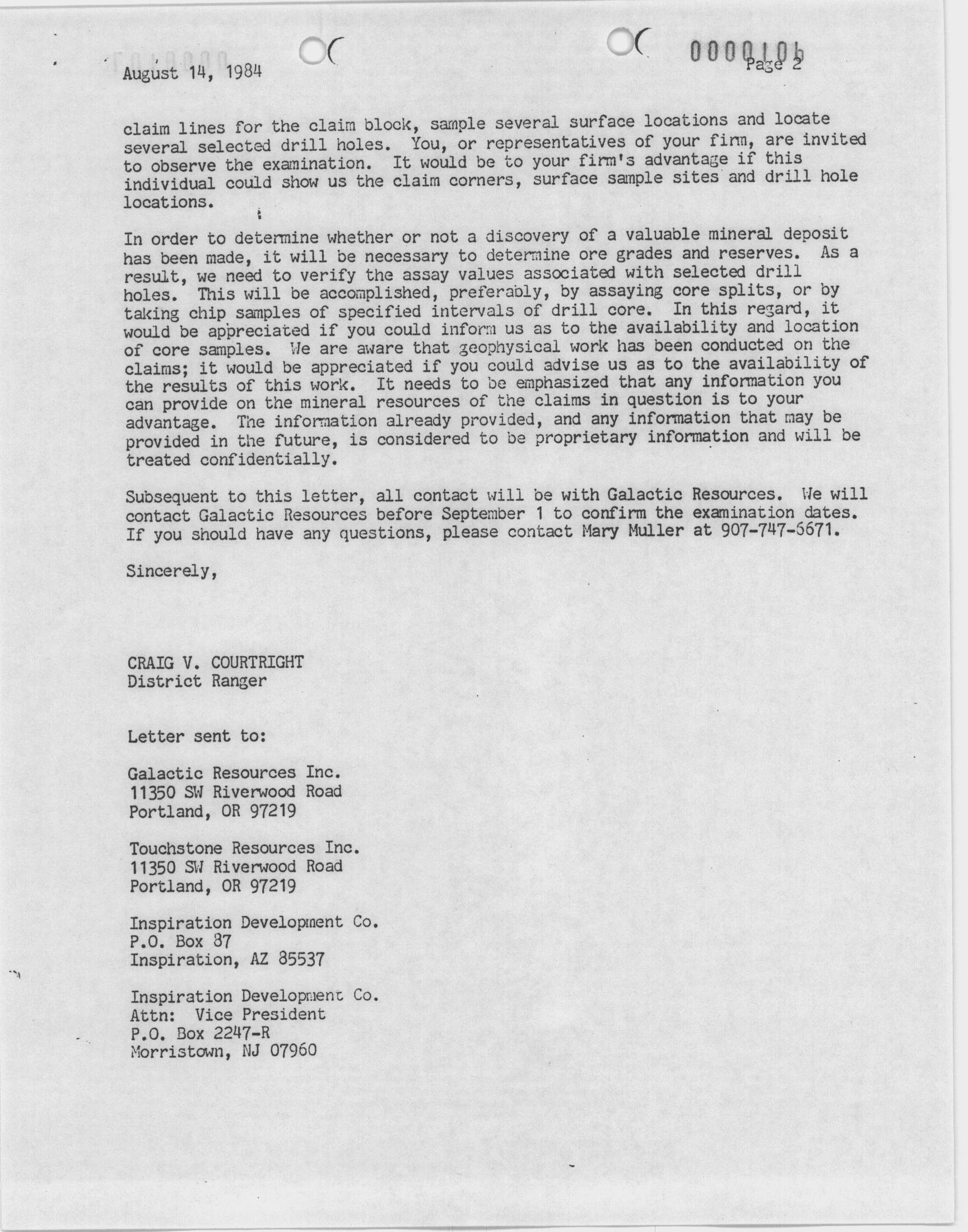 August 14, 1984

0000106
Page 2

claim lines for the claim block, sample several surface locations and locate several selected drill holes. You, or representatives of your firm, are invited to observe the examination. It would be to your firm's advantage if this individual could show us the claim corners, surface sample sites and drill hole locations.

In order to determine whether or not a discovery of a valuable mineral deposit has been made, it will be necessary to determine ore grades and reserves. As a result, we need to verify the assay values associated with selected drill holes. This will be accomplished, preferably, by assaying core splits, or by taking chip samples of specified intervals of drill core. In this regard, it would be appreciated if you could inform us as to the availability and location of core samples. We are aware that geophysical work has been conducted on the claims; it would be appreciated if you could advise us as to the availability of the results of this work. It needs to be emphasized that any information you can provide on the mineral resources of the claims in question is to your advantage. The information already provided, and any information that may be provided in the future, is considered to be proprietary information and will be treated confidentially.

Subsequent to this letter, all contact will be with Galactic Resources. We will contact Galactic Resources before September 1 to confirm the examination dates. If you should have any questions, please contact Mary Muller at 907-747-6671.

Sincerely,

CRAIG V. COURTRIGHT
District Ranger

Letter sent to:

Galactic Resources Inc.
11350 SW Riverwood Road
Portland, OR 97219

Touchstone Resources Inc.
11350 SW Riverwood Road
Portland, OR 97219

Inspiration Development Co.
P.O. Box 87
Inspiration, AZ 85537

Inspiration Development Co.
Attn: Vice President
P.O. Box 2247-R
Morristown, NJ 07960